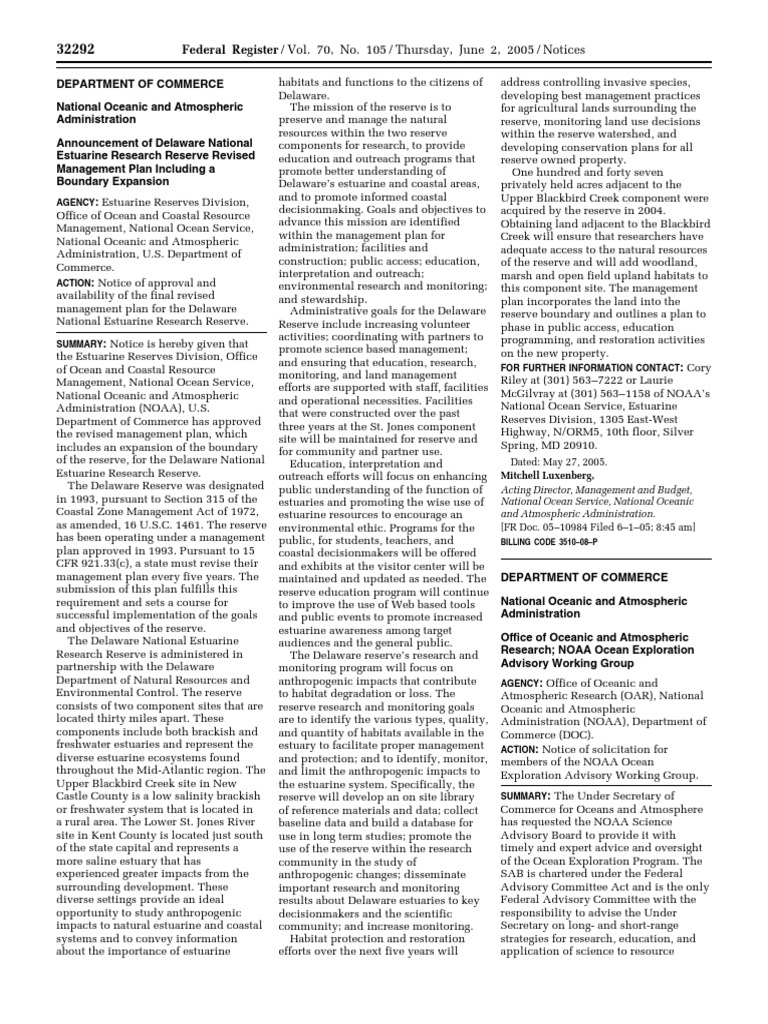 32292 Federal Register / Vol. 70, No. 105 / Thursday, June 2, 2005 / Notices

DEPARTMENT OF COMMERCE

National Oceanic and Atmospheric Administration

Announcement of Delaware National Estuarine Research Reserve Revised Management Plan Including a Boundary Expansion

AGENCY: Estuarine Reserves Division, Office of Ocean and Coastal Resource Management, National Ocean Service, National Oceanic and Atmospheric Administration, U.S. Department of Commerce.

ACTION: Notice of approval and availability of the final revised management plan for the Delaware National Estuarine Research Reserve.

SUMMARY: Notice is hereby given that the Estuarine Reserves Division, Office of Ocean and Coastal Resource Management, National Ocean Service, National Oceanic and Atmospheric Administration (NOAA), U.S. Department of Commerce has approved the revised management plan, which includes an expansion of the boundary of the reserve, for the Delaware National Estuarine Research Reserve.

The Delaware Reserve was designated in 1993, pursuant to Section 315 of the Coastal Zone Management Act of 1972, as amended, 16 U.S.C. 1461. The reserve has been operating under a management plan approved in 1993. Pursuant to 15 CFR 921.33(c), a state must revise their management plan every five years. The submission of this plan fulfills this requirement and sets a course for successful implementation of the goals and objectives of the reserve.

The Delaware National Estuarine Research Reserve is administered in partnership with the Delaware Department of Natural Resources and Environmental Control. The reserve consists of two component sites that are located thirty miles apart. These components include both brackish and freshwater estuaries and represent the diverse estuarine ecosystems found throughout the Mid-Atlantic region. The Upper Blackbird Creek site in New Castle County is a low salinity brackish or freshwater system that is located in a rural area. The Lower St. Jones River site in Kent County is located just south of the state capital and represents a more saline estuary that has experienced greater impacts from the surrounding development. These diverse settings provide an ideal opportunity to study anthropogenic impacts to natural estuarine and coastal systems and to convey information about the importance of estuarine habitats and functions to the citizens of Delaware.

The mission of the reserve is to preserve and manage the natural resources within the two reserve components for research, to provide education and outreach programs that promote better understanding of Delaware's estuarine and coastal areas, and to promote informed coastal decisionmaking. Goals and objectives to advance this mission are identified within the management plan for administration; facilities and construction; public access; education, interpretation and outreach; environmental research and monitoring; and stewardship.

Administrative goals for the Delaware Reserve include increasing volunteer activities; coordinating with partners to promote science based management; and ensuring that education, research, monitoring, and land management efforts are supported with staff, facilities and operational necessities. Facilities that were constructed over the past three years at the St. Jones component site will be maintained for reserve and for community and partner use.

Education, interpretation and outreach efforts will focus on enhancing public understanding of the function of estuaries and promoting the wise use of estuarine resources to encourage an environmental ethic. Programs for the public, for students, teachers, and coastal decisionmakers will be offered and exhibits at the visitor center will be maintained and updated as needed. The reserve education program will continue to improve the use of Web based tools and public events to promote increased estuarine awareness among target audiences and the general public.

The Delaware reserve's research and monitoring program will focus on anthropogenic impacts that contribute to habitat degradation or loss. The reserve research and monitoring goals are to identify the various types, quality, and quantity of habitats available in the estuary to facilitate proper management and protection; and to identify, monitor, and limit the anthropogenic impacts to the estuarine system. Specifically, the reserve will develop an on site library of reference materials and data; collect baseline data and build a database for use in long term studies; promote the use of the reserve within the research community in the study of anthropogenic changes; disseminate important research and monitoring results about Delaware estuaries to key decisionmakers and the scientific community; and increase monitoring.

Habitat protection and restoration efforts over the next five years will address controlling invasive species, developing best management practices for agricultural lands surrounding the reserve, monitoring land use decisions within the reserve watershed, and developing conservation plans for all reserve owned property.

One hundred and forty seven privately held acres adjacent to the Upper Blackbird Creek component were acquired by the reserve in 2004. Obtaining land adjacent to the Blackbird Creek will ensure that researchers have adequate access to the natural resources of the reserve and will add woodland, marsh and open field upland habitats to this component site. The management plan incorporates the land into the reserve boundary and outlines a plan to phase in public access, education programming, and restoration activities on the new property.

FOR FURTHER INFORMATION CONTACT: Cory Riley at (301) 563–7222 or Laurie McGilvray at (301) 563–1158 of NOAA's National Ocean Service, Estuarine Reserves Division, 1305 East-West Highway, N/ORM5, 10th floor, Silver Spring, MD 20910.

Dated: May 27, 2005.
Mitchell Luxenberg,
Acting Director, Management and Budget, National Ocean Service, National Oceanic and Atmospheric Administration.
[FR Doc. 05–10984 Filed 6–1–05; 8:45 am]
BILLING CODE 3510–08–P

DEPARTMENT OF COMMERCE

National Oceanic and Atmospheric Administration

Office of Oceanic and Atmospheric Research; NOAA Ocean Exploration Advisory Working Group

AGENCY: Office of Oceanic and Atmospheric Research (OAR), National Oceanic and Atmospheric Administration (NOAA), Department of Commerce (DOC).

ACTION: Notice of solicitation for members of the NOAA Ocean Exploration Advisory Working Group.

SUMMARY: The Under Secretary of Commerce for Oceans and Atmosphere has requested the NOAA Science Advisory Board to provide it with timely and expert advice and oversight of the Ocean Exploration Program. The SAB is chartered under the Federal Advisory Committee Act and is the only Federal Advisory Committee with the responsibility to advise the Under Secretary on long- and short-range strategies for research, education, and application of science to resource